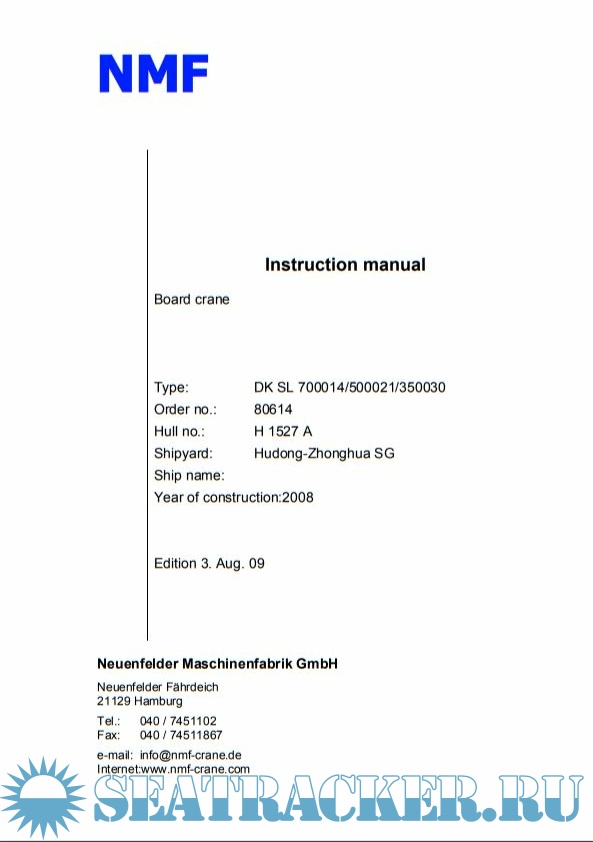 NMF

Instruction manual

Board crane

Type: DK SL 700014/500021/350030
Order no.: 80614
Hull no.: H 1527 A
Shipyard: Hudong-Zhonghua SG
Ship name:
Year of construction:2008

Edition 3. Aug. 09

Neuenfelder Maschinenfabrik GmbH

Neuenfelder Fährdeich
21129 Hamburg

Tel.: 040 / 7451102
Fax: 040 / 74511867

e-mail: info@nmf-crane.de
Internet:www.nmf-crane.com

SEATRACKER.RU